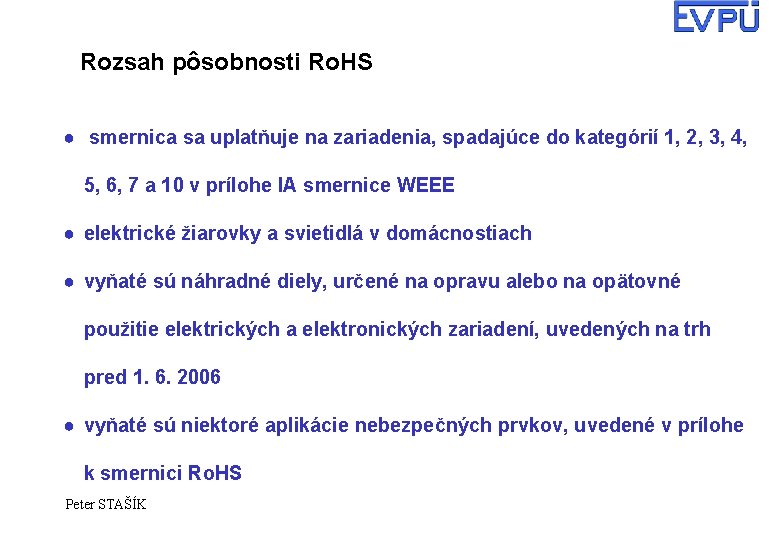 EVPÚ

Rozsah pôsobnosti RoHS

● smernica sa uplatňuje na zariadenia, spadajúce do kategórií 1, 2, 3, 4, 5, 6, 7 a 10 v prílohe IA smernice WEEE

● elektrické žiarovky a svietidlá v domácnostiach

● vyňaté sú náhradné diely, určené na opravu alebo na opätovné použitie elektrických a elektronických zariadení, uvedených na trh pred 1. 6. 2006

● vyňaté sú niektoré aplikácie nebezpečných prvkov, uvedené v prílohe k smernici RoHS

Peter STAŠÍK